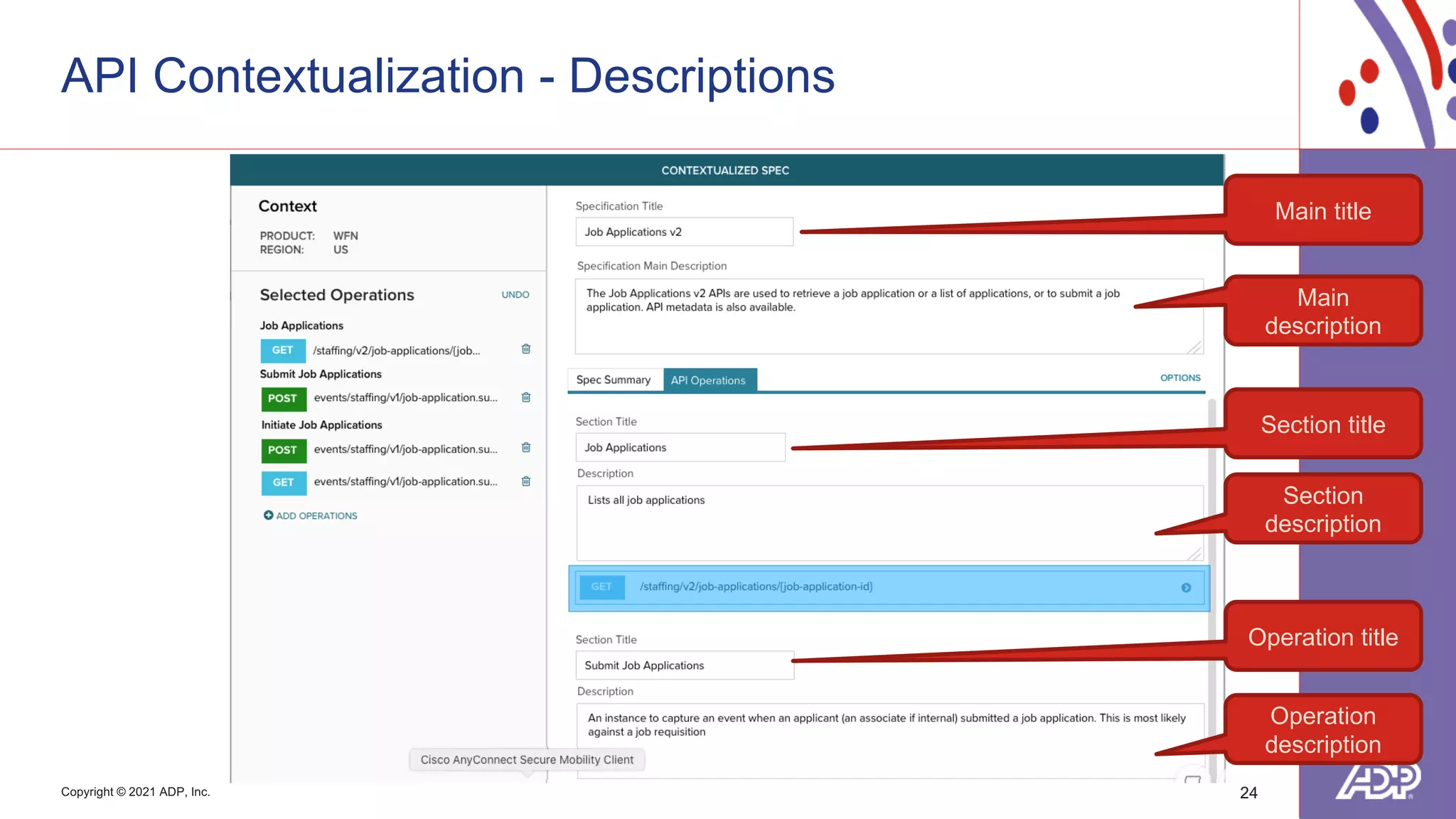 API Contextualization - Descriptions

CONTEXTUALIZED SPEC

Context

PRODUCT: WFN
REGION: US

Selected Operations UNDO

Job Applications
GET /staffing/v2/job-applications/{job...
Submit Job Applications
POST events/staffing/v1/job-application.su...
Initiate Job Applications
POST events/staffing/v1/job-application.su...
GET events/staffing/v1/job-application.su...
ADD OPERATIONS

Specification Title
Job Applications v2

Specification Main Description
The Job Applications v2 APIs are used to retrieve a job application or a list of applications, or to submit a job application. API metadata is also available.

Spec Summary API Operations OPTIONS

Section Title
Job Applications
Description
Lists all job applications

GET /staffing/v2/job-applications/{job-application-id}

Section Title
Submit Job Applications
Description
An instance to capture an event when an applicant (an associate if internal) submitted a job application. This is most likely against a job requisition

Cisco AnyConnect Secure Mobility Client

Main title

Main description

Section title

Section description

Operation title

Operation description

Copyright © 2021 ADP, Inc.

24

ADP